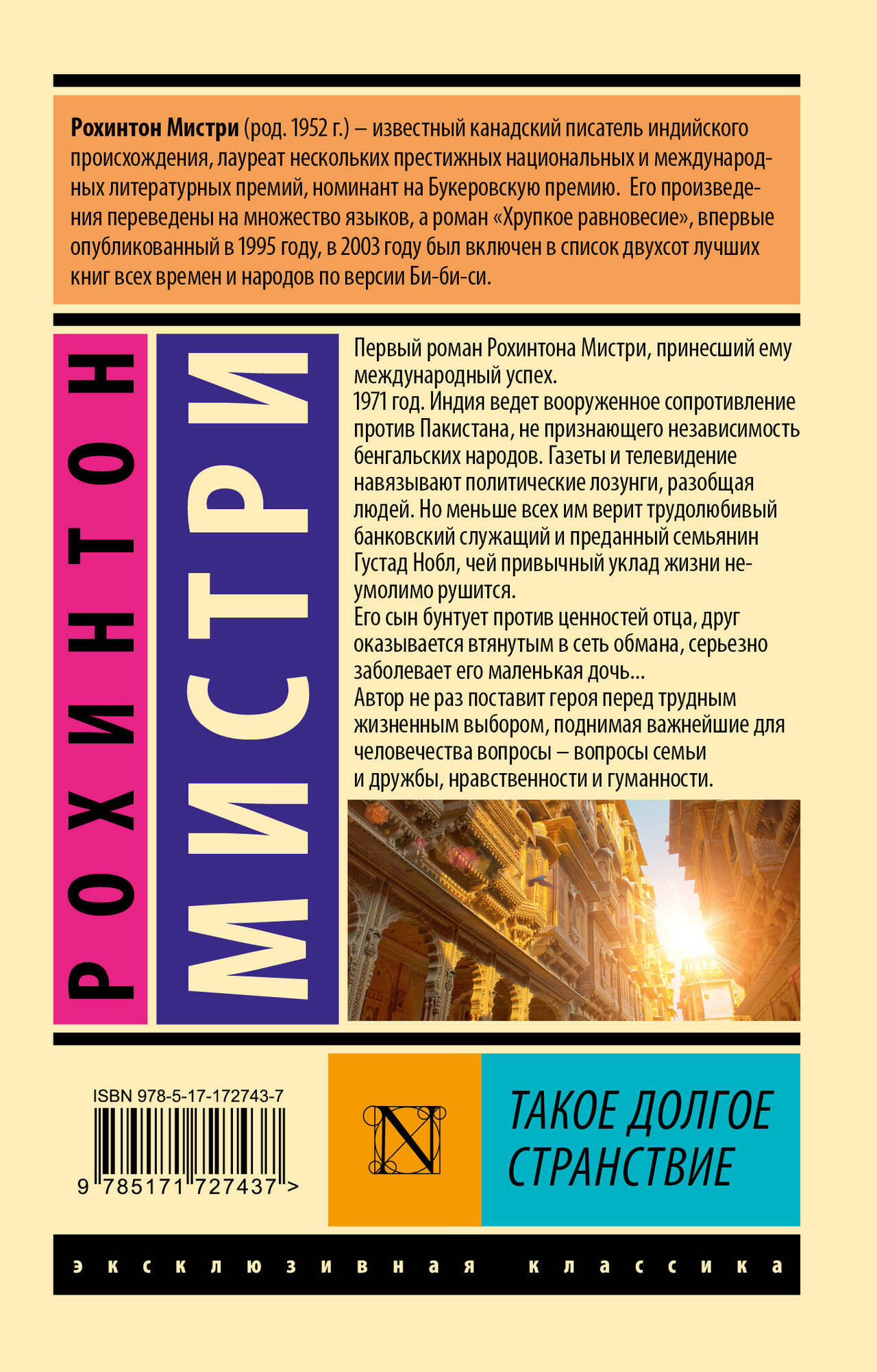 Рохинтон Мистри (род. 1952 г.) – известный канадский писатель индийского происхождения, лауреат нескольких престижных национальных и международных литературных премий, номинант на Букеровскую премию. Его произведения переведены на множество языков, а роман «Хрупкое равновесие», впервые опубликованный в 1995 году, в 2003 году был включен в список двухсот лучших книг всех времен и народов по версии Би-би-си.

РОХИНТОН

МИСТРИ

Первый роман Рохинтона Мистри, принесший ему международный успех.
1971 год. Индия ведет вооруженное сопротивление против Пакистана, не признающего независимость бенгальских народов. Газеты и телевидение навязывают политические лозунги, разобщая людей. Но меньше всех им верит трудолюбивый банковский служащий и преданный семьянин Густад Нобл, чей привычный уклад жизни неумолимо рушится.
Его сын бунтует против ценностей отца, друг оказывается втянутым в сеть обмана, серьезно заболевает его маленькая дочь...
Автор не раз поставит героя перед трудным жизненным выбором, поднимая важнейшие для человечества вопросы – вопросы семьи и дружбы, нравственности и гуманности.

ISBN 978-5-17-172743-7
9 785171 727437 >

N

ТАКОЕ ДОЛГОЕ СТРАНСТВИЕ

эксклюзивная классика